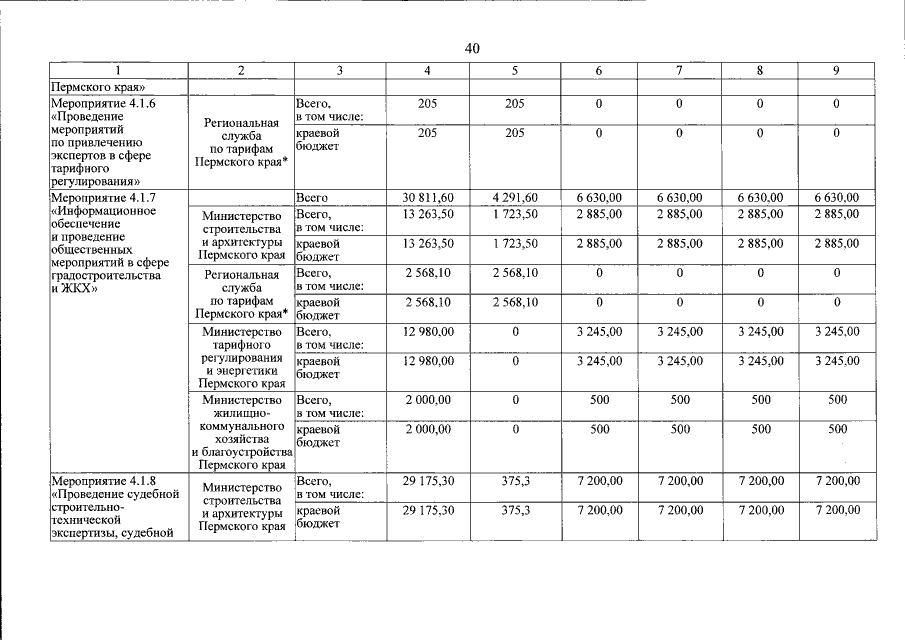 40

| 1 | 2 | 3 | 4 | 5 | 6 | 7 | 8 | 9 |
|---|---|---|---|---|---|---|---|---|
| Пермского края» | | | | | | | | |
| Мероприятие 4.1.6 «Проведение мероприятий по привлечению экспертов в сфере тарифного регулирования» | Региональная служба по тарифам Пермского края* | Всего, в том числе: | 205 | 205 | 0 | 0 | 0 | 0 |
| | | краевой бюджет | 205 | 205 | 0 | 0 | 0 | 0 |
| Мероприятие 4.1.7 «Информационное обеспечение и проведение общественных мероприятий в сфере градостроительства и ЖКХ» | | Всего | 30 811,60 | 4 291,60 | 6 630,00 | 6 630,00 | 6 630,00 | 6 630,00 |
| | Министерство строительства и архитектуры Пермского края | Всего, в том числе: | 13 263,50 | 1 723,50 | 2 885,00 | 2 885,00 | 2 885,00 | 2 885,00 |
| | | краевой бюджет | 13 263,50 | 1 723,50 | 2 885,00 | 2 885,00 | 2 885,00 | 2 885,00 |
| | Региональная служба по тарифам Пермского края* | Всего, в том числе: | 2 568,10 | 2 568,10 | 0 | 0 | 0 | 0 |
| | | краевой бюджет | 2 568,10 | 2 568,10 | 0 | 0 | 0 | 0 |
| | Министерство тарифного регулирования и энергетики Пермского края | Всего, в том числе: | 12 980,00 | 0 | 3 245,00 | 3 245,00 | 3 245,00 | 3 245,00 |
| | | краевой бюджет | 12 980,00 | 0 | 3 245,00 | 3 245,00 | 3 245,00 | 3 245,00 |
| | Министерство жилищно-коммунального хозяйства и благоустройства Пермского края | Всего, в том числе: | 2 000,00 | 0 | 500 | 500 | 500 | 500 |
| | | краевой бюджет | 2 000,00 | 0 | 500 | 500 | 500 | 500 |
| Мероприятие 4.1.8 «Проведение судебной строительно-технической экспертизы, судебной | Министерство строительства и архитектуры Пермского края | Всего, в том числе: | 29 175,30 | 375,3 | 7 200,00 | 7 200,00 | 7 200,00 | 7 200,00 |
| | | краевой бюджет | 29 175,30 | 375,3 | 7 200,00 | 7 200,00 | 7 200,00 | 7 200,00 |